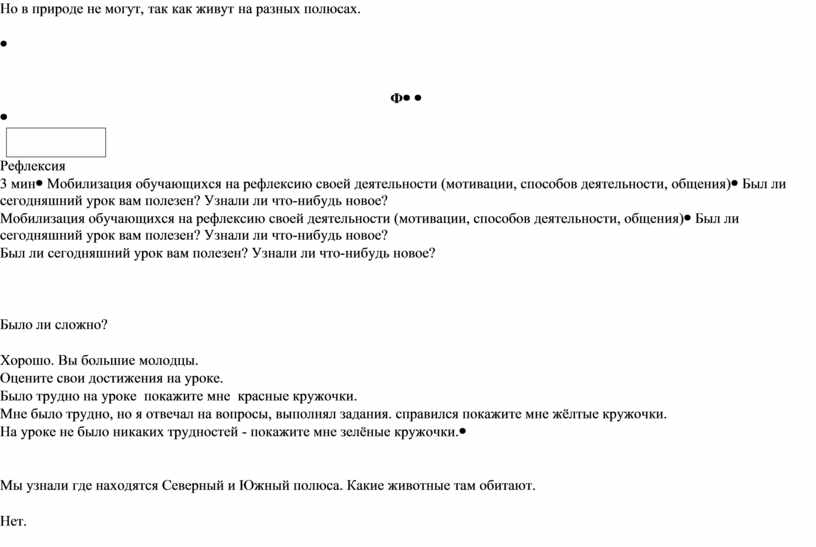 Но в природе не могут, так как живут на разных полюсах.

•

Ф• •

•

Рефлексия
3 мин• Мобилизация обучающихся на рефлексию своей деятельности (мотивации, способов деятельности, общения)• Был ли сегодняшний урок вам полезен? Узнали ли что-нибудь новое?
Мобилизация обучающихся на рефлексию своей деятельности (мотивации, способов деятельности, общения)• Был ли сегодняшний урок вам полезен? Узнали ли что-нибудь новое?
Был ли сегодняшний урок вам полезен? Узнали ли что-нибудь новое?

Было ли сложно?

Хорошо. Вы большие молодцы.
Оцените свои достижения на уроке.
Было трудно на уроке покажите мне красные кружочки.
Мне было трудно, но я отвечал на вопросы, выполнял задания. справился покажите мне жёлтые кружочки.
На уроке не было никаких трудностей - покажите мне зелёные кружочки.•

Мы узнали где находятся Северный и Южный полюса. Какие животные там обитают.

Нет.